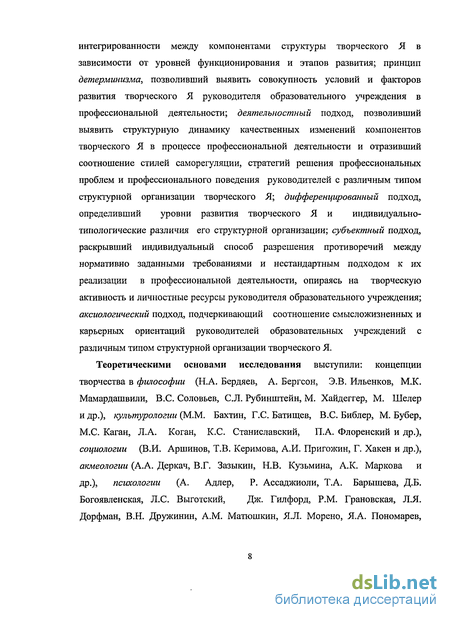 интегрированности между компонентами структуры творческого Я в зависимости от уровней функционирования и этапов развития; принцип детерминизма, позволивший выявить совокупность условий и факторов развития творческого Я руководителя образовательного учреждения в профессиональной деятельности; деятельностный подход, позволивший выявить структурную динамику качественных изменений компонентов творческого Я в процессе профессиональной деятельности и отразивший соотношение стилей саморегуляции, стратегий решения профессиональных проблем и профессионального поведения руководителей с различным типом структурной организации творческого Я; дифференцированный подход, определивший уровни развития творческого Я и индивидуально-типологические различия его структурной организации; субъектный подход, раскрывший индивидуальный способ разрешения противоречий между нормативно заданными требованиями и нестандартным подходом к их реализации в профессиональной деятельности, опираясь на творческую активность и личностные ресурсы руководителя образовательного учреждения; аксиологический подход, подчеркивающий соотношение смысложизненных и карьерных ориентаций руководителей образовательных учреждений с различным типом структурной организации творческого Я.

Теоретическими основами исследования выступили: концепции творчества в философии (Н.А. Бердяев, А. Бергсон, Э.В. Ильенков, М.К. Мамардашвили, В.С. Соловьев, С.Л. Рубинштейн, М. Хайдеггер, М. Шелер и др.), культурологии (М.М. Бахтин, Г.С. Батищев, В.С. Библер, М. Бубер, М.С. Каган, Л.А. Коган, К.С. Станиславский, П.А. Флоренский и др.), социологии (В.И. Аршинов, Т.В. Керимова, А.И. Пригожин, Г. Хакен и др.), акмеологии (А.А. Деркач, В.Г. Зазыкин, Н.В. Кузьмина, А.К. Маркова и др.), психологии (А. Адлер, Р. Ассаджиоли, Т.А. Барышева, Д.Б. Богоявленская, Л.С. Выготский, Дж. Гилфорд, Р.М. Грановская, Л.Я. Дорфман, В.Н. Дружинин, А.М. Матюшкин, Я.Л. Морено, Я.А. Пономарев,

8

dsLib.net
библиотека диссертаций